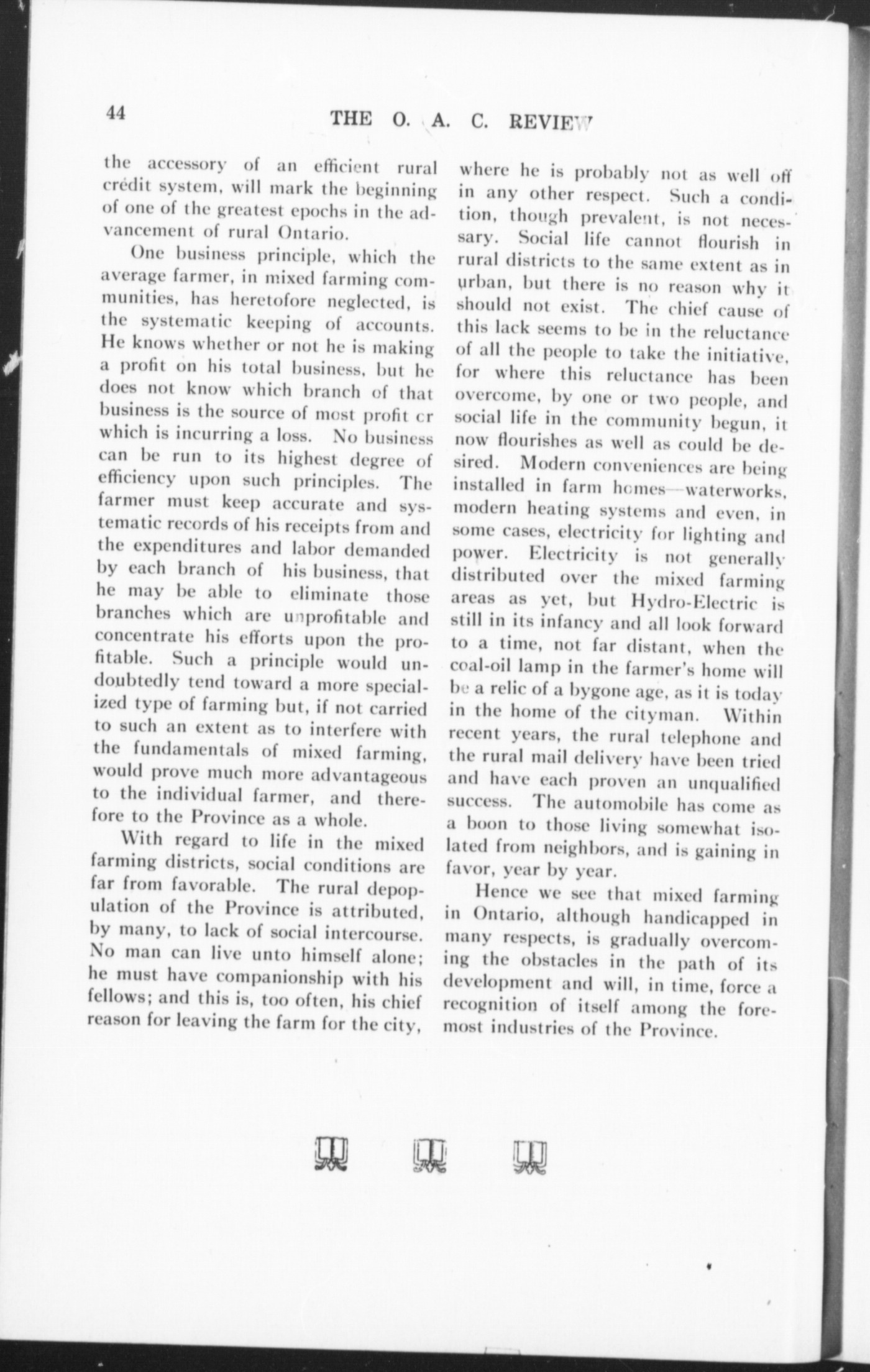 44 THE O. A. C. REVIEW

the accessory of an efficient rural crédit system, will mark the beginning of one of the greatest epochs in the advancement of rural Ontario.

One business principle, which the average farmer, in mixed farming communities, has heretofore neglected, is the systematic keeping of accounts. He knows whether or not he is making a profit on his total business, but he does not know which branch of that business is the source of most profit or which is incurring a loss. No business can be run to its highest degree of efficiency upon such principles. The farmer must keep accurate and systematic records of his receipts from and the expenditures and labor demanded by each branch of his business, that he may be able to eliminate those branches which are unprofitable and concentrate his efforts upon the profitable. Such a principle would undoubtedly tend toward a more specialized type of farming but, if not carried to such an extent as to interfere with the fundamentals of mixed farming, would prove much more advantageous to the individual farmer, and therefore to the Province as a whole.

With regard to life in the mixed farming districts, social conditions are far from favorable. The rural depopulation of the Province is attributed, by many, to lack of social intercourse. No man can live unto himself alone; he must have companionship with his fellows; and this is, too often, his chief reason for leaving the farm for the city, where he is probably not as well off in any other respect. Such a condition, though prevalent, is not necessary. Social life cannot flourish in rural districts to the same extent as in urban, but there is no reason why it should not exist. The chief cause of this lack seems to be in the reluctance of all the people to take the initiative, for where this reluctance has been overcome, by one or two people, and social life in the community begun, it now flourishes as well as could be desired. Modern conveniences are being installed in farm homes—waterworks, modern heating systems and even, in some cases, electricity for lighting and power. Electricity is not generally distributed over the mixed farming areas as yet, but Hydro-Electric is still in its infancy and all look forward to a time, not far distant, when the coal-oil lamp in the farmer's home will be a relic of a bygone age, as it is today in the home of the cityman. Within recent years, the rural telephone and the rural mail delivery have been tried and have each proven an unqualified success. The automobile has come as a boon to those living somewhat isolated from neighbors, and is gaining in favor, year by year.

Hence we see that mixed farming in Ontario, although handicapped in many respects, is gradually overcoming the obstacles in the path of its development and will, in time, force a recognition of itself among the foremost industries of the Province.